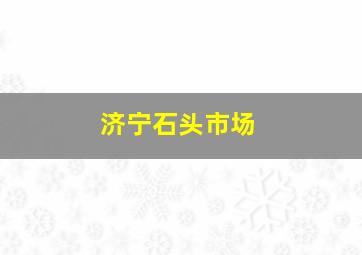 济宁石头市场